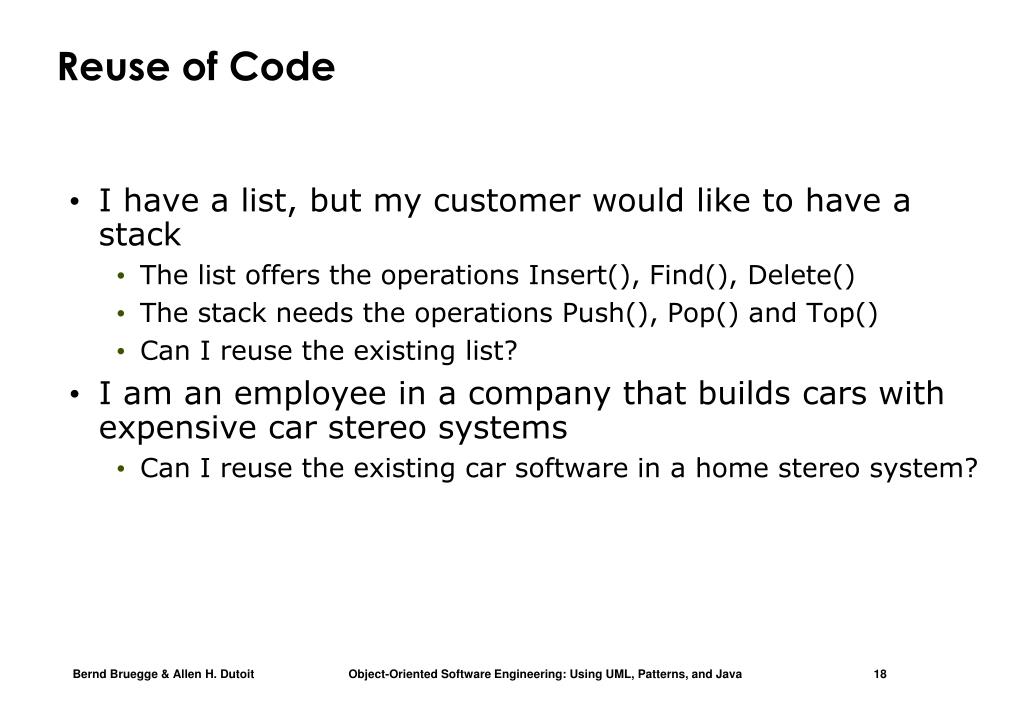 Reuse of Code

• I have a list, but my customer would like to have a stack
  • The list offers the operations Insert(), Find(), Delete()
  • The stack needs the operations Push(), Pop() and Top()
  • Can I reuse the existing list?
• I am an employee in a company that builds cars with expensive car stereo systems
  • Can I reuse the existing car software in a home stereo system?

Bernd Bruegge & Allen H. Dutoit Object-Oriented Software Engineering: Using UML, Patterns, and Java 18